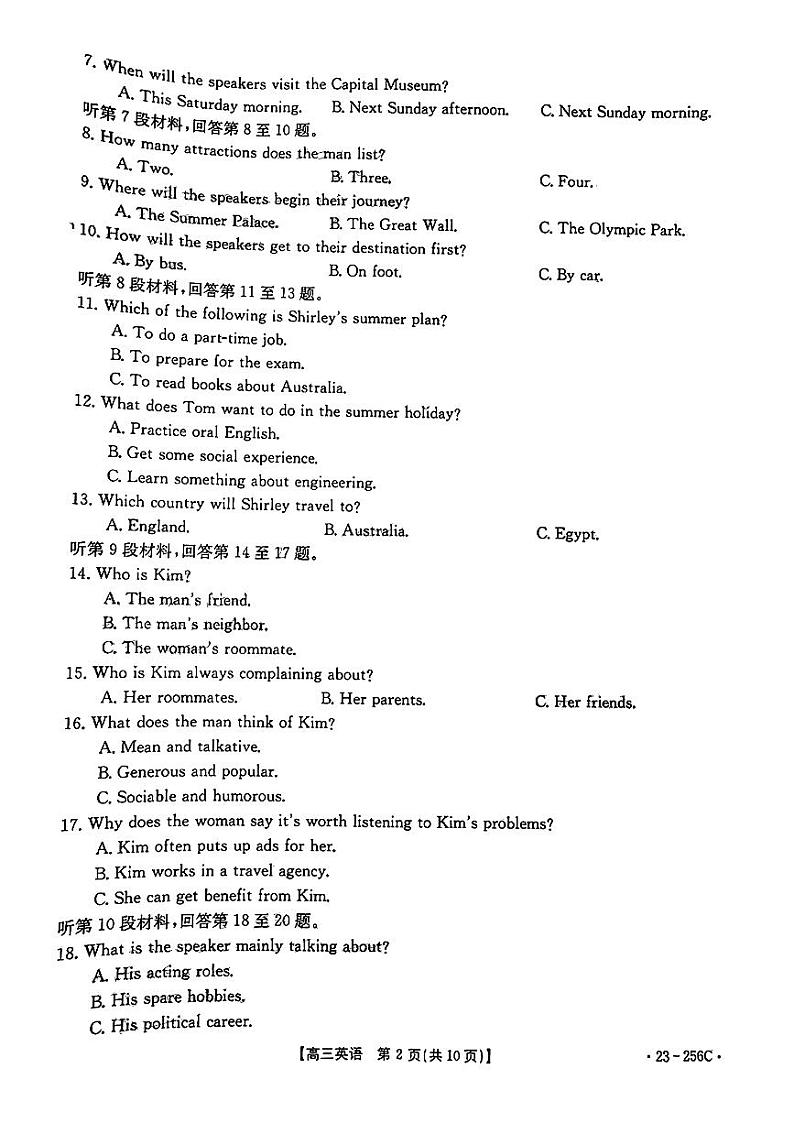 7. When will the speakers visit the Capital Museum?
A. This Saturday morning. B. Next Sunday afternoon. C. Next Sunday morning.
听第 7 段材料，回答第 8 至 10 题。
8. How many attractions does the man list?
A. Two. B. Three. C. Four.
9. Where will the speakers begin their journey?
A. The Summer Palace. B. The Great Wall. C. The Olympic Park.
10. How will the speakers get to their destination first?
A. By bus. B. On foot. C. By car.
听第 8 段材料，回答第 11 至 13 题。
11. Which of the following is Shirley's summer plan?
A. To do a part-time job.
B. To prepare for the exam.
C. To read books about Australia.
12. What does Tom want to do in the summer holiday?
A. Practice oral English.
B. Get some social experience.
C. Learn something about engineering.
13. Which country will Shirley travel to?
A. England. B. Australia. C. Egypt.
听第 9 段材料，回答第 14 至 17 题。
14. Who is Kim?
A. The man's friend.
B. The man's neighbor.
C. The woman's roommate.
15. Who is Kim always complaining about?
A. Her roommates. B. Her parents. C. Her friends.
16. What does the man think of Kim?
A. Mean and talkative.
B. Generous and popular.
C. Sociable and humorous.
17. Why does the woman say it's worth listening to Kim's problems?
A. Kim often puts up ads for her.
B. Kim works in a travel agency.
C. She can get benefit from Kim.
听第 10 段材料，回答第 18 至 20 题。
18. What is the speaker mainly talking about?
A. His acting roles.
B. His spare hobbies.
C. His political career.
【高三英语 第 2 页（共 10 页）】 · 23 - 256C ·